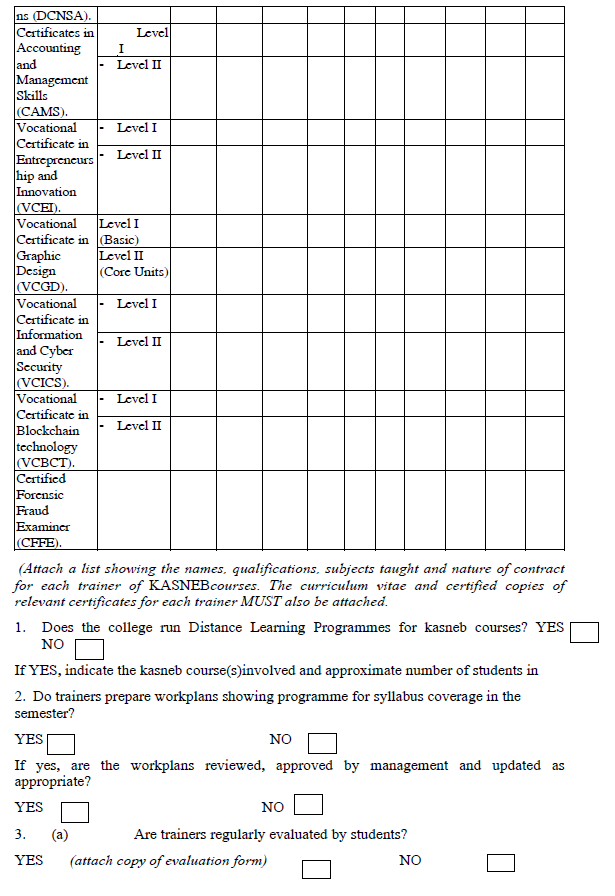 | ns (DCNSA). | | | | | | | | | | | |
|---|---|---|---|---|---|---|---|---|---|---|---|
| Certificates in Accounting and Management Skills (CAMS). | Level I | | | | | | | | | | |
| | - Level II | | | | | | | | | | |
| Vocational Certificate in Entrepreneurship and Innovation (VCEI). | - Level I | | | | | | | | | | |
| | - Level II | | | | | | | | | | |
| Vocational Certificate in Graphic Design (VCGD). | Level I (Basic) | | | | | | | | | | |
| | Level II (Core Units) | | | | | | | | | | |
| Vocational Certificate in Information and Cyber Security (VCICS). | - Level I | | | | | | | | | | |
| | - Level II | | | | | | | | | | |
| Vocational Certificate in Blockchain technology (VCBCT). | - Level I | | | | | | | | | | |
| | - Level II | | | | | | | | | | |
| Certified Forensic Fraud Examiner (CFFE). | | | | | | | | | | | |

(Attach a list showing the names, qualifications, subjects taught and nature of contract for each trainer of KASNEBcourses. The curriculum vitae and certified copies of relevant certificates for each trainer MUST also be attached.

1. Does the college run Distance Learning Programmes for kasneb courses? YES NO

If YES, indicate the kasneb course(s)involved and approximate number of students in

2. Do trainers prepare workplans showing programme for syllabus coverage in the semester?

YES NO

If yes, are the workplans reviewed, approved by management and updated as appropriate?

YES NO

3. (a) Are trainers regularly evaluated by students?

YES (attach copy of evaluation form) NO